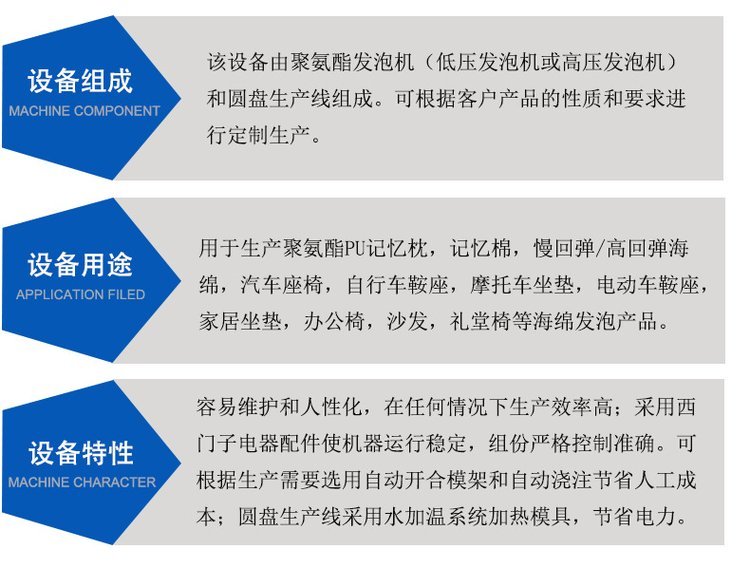 设备组成
MACHINE COMPONENT

该设备由聚氨酯发泡机（低压发泡机或高压发泡机）和圆盘生产线组成。可根据客户产品的性质和要求进行定制生产。

设备用途
APPLICATION FILED

用于生产聚氨酯PU记忆枕，记忆棉，慢回弹/高回弹海绵，汽车座椅，自行车鞍座，摩托车坐垫，电动车鞍座，家居坐垫，办公椅，沙发，礼堂椅等海绵发泡产品。

设备特性
MACHINE CHARACTER

容易维护和人性化，在任何情况下生产效率高；采用西门子电器配件使机器运行稳定，组份严格控制准确。可根据生产需要选用自动开合模架和自动浇注节省人工成本；圆盘生产线采用水加温系统加热模具，节省电力。